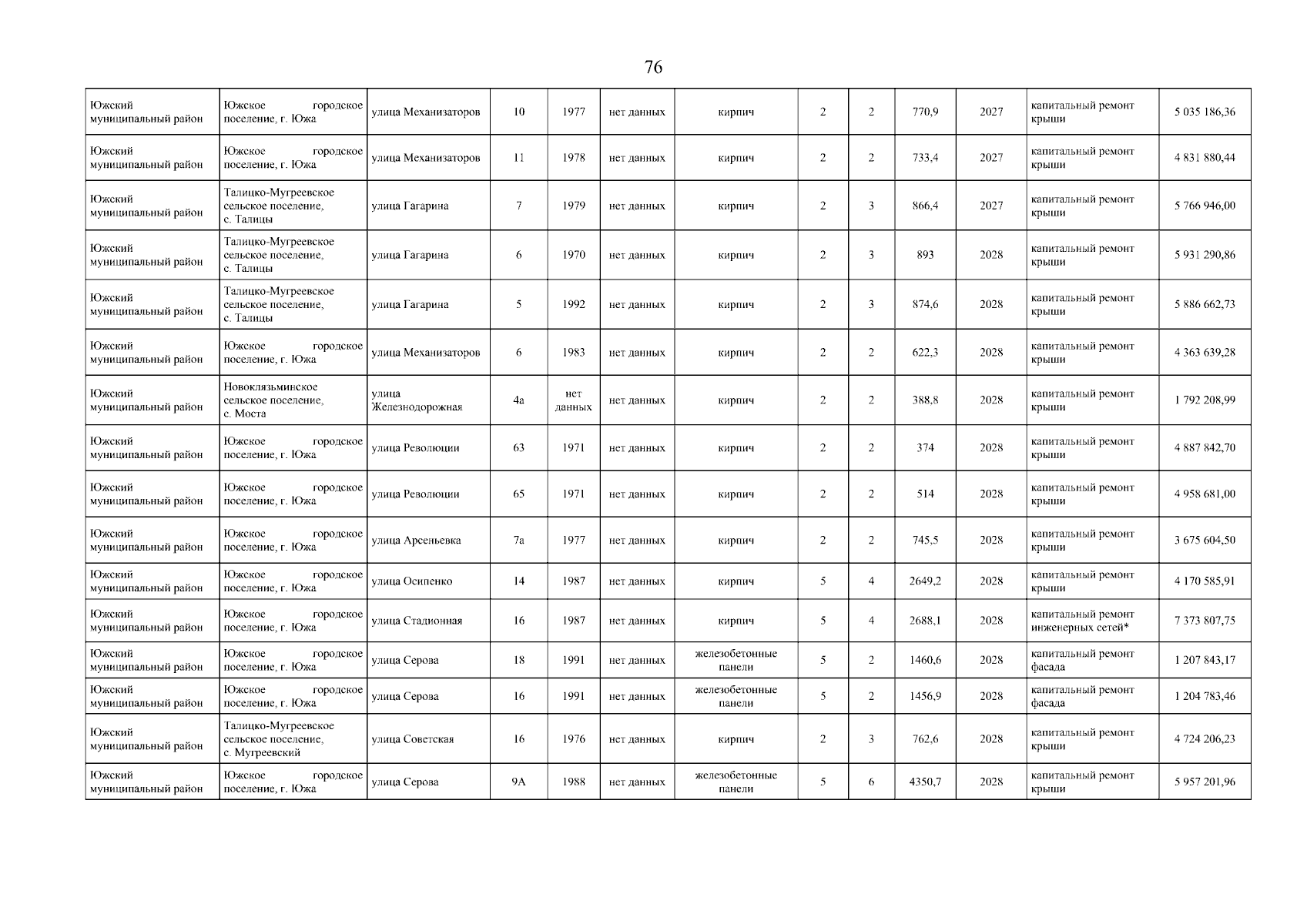 76

| Южский муниципальный район | Южское городское поселение, г. Южа | улица Механизаторов | 10 | 1977 | нет данных | кирпич | 2 | 2 | 770,9 | 2027 | капитальный ремонт крыши | 5 035 186,36 |
|---|---|---|---|---|---|---|---|---|---|---|---|---|
| Южский муниципальный район | Южское городское поселение, г. Южа | улица Механизаторов | 11 | 1978 | нет данных | кирпич | 2 | 2 | 733,4 | 2027 | капитальный ремонт крыши | 4 831 880,44 |
| Южский муниципальный район | Талицко-Мугреевское сельское поселение, с. Талицы | улица Гагарина | 7 | 1979 | нет данных | кирпич | 2 | 3 | 866,4 | 2027 | капитальный ремонт крыши | 5 766 946,00 |
| Южский муниципальный район | Талицко-Мугреевское сельское поселение, с. Талицы | улица Гагарина | 6 | 1970 | нет данных | кирпич | 2 | 3 | 893 | 2028 | капитальный ремонт крыши | 5 931 290,86 |
| Южский муниципальный район | Талицко-Мугреевское сельское поселение, с. Талицы | улица Гагарина | 5 | 1992 | нет данных | кирпич | 2 | 3 | 874,6 | 2028 | капитальный ремонт крыши | 5 886 662,73 |
| Южский муниципальный район | Южское городское поселение, г. Южа | улица Механизаторов | 6 | 1983 | нет данных | кирпич | 2 | 2 | 622,3 | 2028 | капитальный ремонт крыши | 4 363 639,28 |
| Южский муниципальный район | Новоклязьминское сельское поселение, с. Моста | улица Железнодорожная | 4а | нет данных | нет данных | кирпич | 2 | 2 | 388,8 | 2028 | капитальный ремонт крыши | 1 792 208,99 |
| Южский муниципальный район | Южское городское поселение, г. Южа | улица Революции | 63 | 1971 | нет данных | кирпич | 2 | 2 | 374 | 2028 | капитальный ремонт крыши | 4 887 842,70 |
| Южский муниципальный район | Южское городское поселение, г. Южа | улица Революции | 65 | 1971 | нет данных | кирпич | 2 | 2 | 514 | 2028 | капитальный ремонт крыши | 4 958 681,00 |
| Южский муниципальный район | Южское городское поселение, г. Южа | улица Арсеньевка | 7а | 1977 | нет данных | кирпич | 2 | 2 | 745,5 | 2028 | капитальный ремонт крыши | 3 675 604,50 |
| Южский муниципальный район | Южское городское поселение, г. Южа | улица Осипенко | 14 | 1987 | нет данных | кирпич | 5 | 4 | 2649,2 | 2028 | капитальный ремонт крыши | 4 170 585,91 |
| Южский муниципальный район | Южское городское поселение, г. Южа | улица Стадионная | 16 | 1987 | нет данных | кирпич | 5 | 4 | 2688,1 | 2028 | капитальный ремонт инженерных сетей* | 7 373 807,75 |
| Южский муниципальный район | Южское городское поселение, г. Южа | улица Серова | 18 | 1991 | нет данных | железобетонные панели | 5 | 2 | 1460,6 | 2028 | капитальный ремонт фасада | 1 207 843,17 |
| Южский муниципальный район | Южское городское поселение, г. Южа | улица Серова | 16 | 1991 | нет данных | железобетонные панели | 5 | 2 | 1456,9 | 2028 | капитальный ремонт фасада | 1 204 783,46 |
| Южский муниципальный район | Талицко-Мугреевское сельское поселение, с. Мугреевский | улица Советская | 16 | 1976 | нет данных | кирпич | 2 | 3 | 762,6 | 2028 | капитальный ремонт крыши | 4 724 206,23 |
| Южский муниципальный район | Южское городское поселение, г. Южа | улица Серова | 9А | 1988 | нет данных | железобетонные панели | 5 | 6 | 4350,7 | 2028 | капитальный ремонт крыши | 5 957 201,96 |